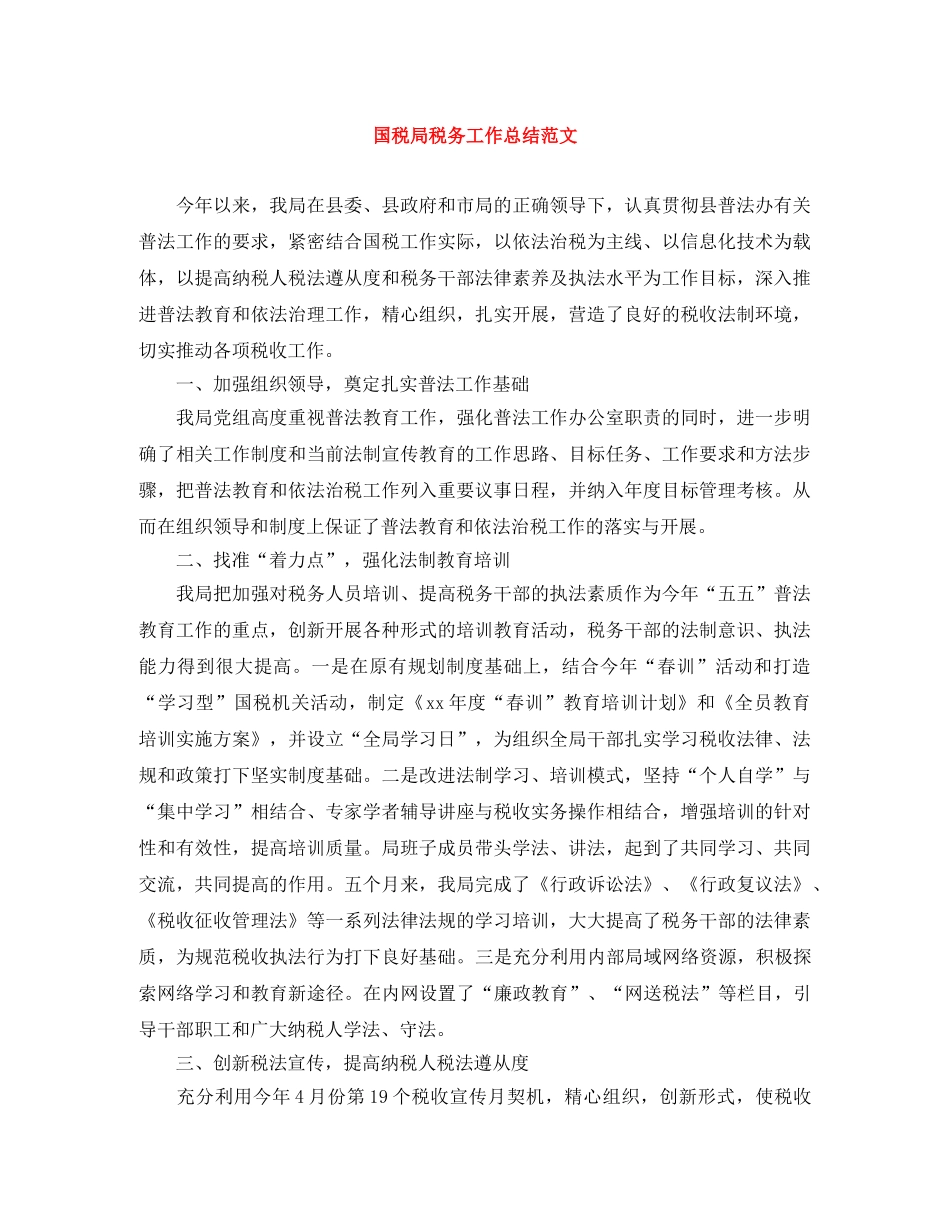 国税局税务工作总结范文

今年以来，我局在县委、县政府和市局的正确领导下，认真贯彻县普法办有关普法工作的要求，紧密结合国税工作实际，以依法治税为主线、以信息化技术为载体，以提高纳税人税法遵从度和税务干部法律素养及执法水平为工作目标，深入推进普法教育和依法治理工作，精心组织，扎实开展，营造了良好的税收法制环境，切实推动各项税收工作。

一、加强组织领导，奠定扎实普法工作基础

我局党组高度重视普法教育工作，强化普法工作办公室职责的同时，进一步明确了相关工作制度和当前法制宣传教育的工作思路、目标任务、工作要求和方法步骤，把普法教育和依法治税工作列入重要议事日程，并纳入年度目标管理考核。从而在组织领导和制度上保证了普法教育和依法治税工作的落实与开展。

二、找准“着力点”，强化法制教育培训

我局把加强对税务人员培训、提高税务干部的执法素质作为今年“五五”普法教育工作的重点，创新开展各种形式的培训教育活动，税务干部的法制意识、执法能力得到很大提高。一是在原有规划制度基础上，结合今年“春训”活动和打造“学习型”国税机关活动，制定《xx年度“春训”教育培训计划》和《全员教育培训实施方案》，并设立“全局学习日”，为组织全局干部扎实学习税收法律、法规和政策打下坚实制度基础。二是改进法制学习、培训模式，坚持“个人自学”与“集中学习”相结合、专家学者辅导讲座与税收实务操作相结合，增强培训的针对性和有效性，提高培训质量。局班子成员带头学法、讲法，起到了共同学习、共同交流，共同提高的作用。五个月来，我局完成了《行政诉讼法》、《行政复议法》、《税收征收管理法》等一系列法律法规的学习培训，大大提高了税务干部的法律素质，为规范税收执法行为打下良好基础。三是充分利用内部局域网络资源，积极探索网络学习和教育新途径。在内网设置了“廉政教育”、“网送税法”等栏目，引导干部职工和广大纳税人学法、守法。

三、创新税法宣传，提高纳税人税法遵从度

充分利用今年4月份第19个税收宣传月契机，精心组织，创新形式，使税收